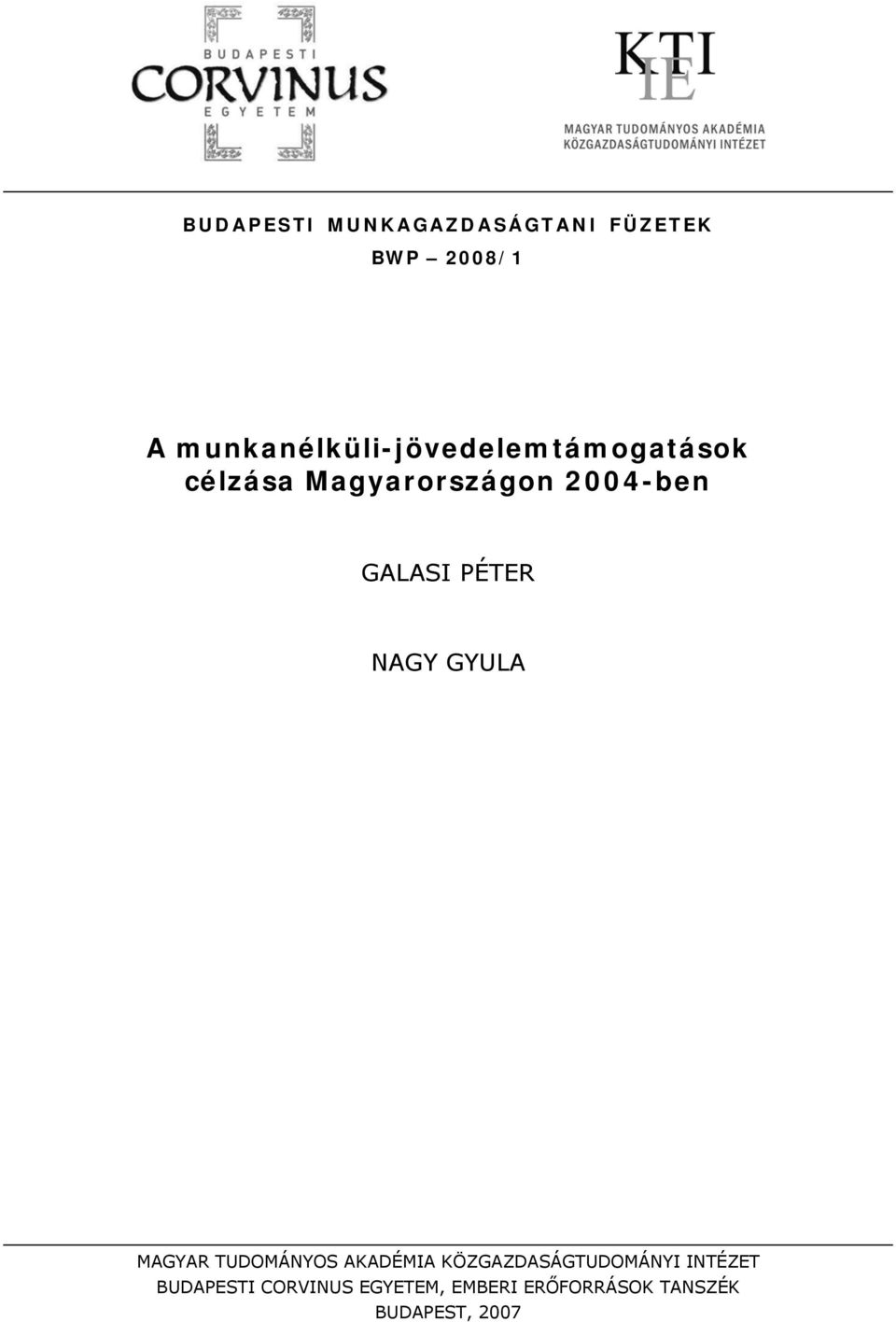 BUDAPESTI
CORVINUS
EGYETEM

KTI
IE
MAGYAR TUDOMÁNYOS AKADÉMIA
KÖZGAZDASÁGTUDOMÁNYI INTÉZET

BUDAPESTI MUNKAGAZDASÁGTANI FÜZETEK

BWP – 2008/1

A munkanélküli-jövedelemtámogatások célzása Magyarországon 2004-ben

GALASI PÉTER

NAGY GYULA

MAGYAR TUDOMÁNYOS AKADÉMIA KÖZGAZDASÁGTUDOMÁNYI INTÉZET
BUDAPESTI CORVINUS EGYETEM, EMBERI ERŐFORRÁSOK TANSZÉK
BUDAPEST, 2007